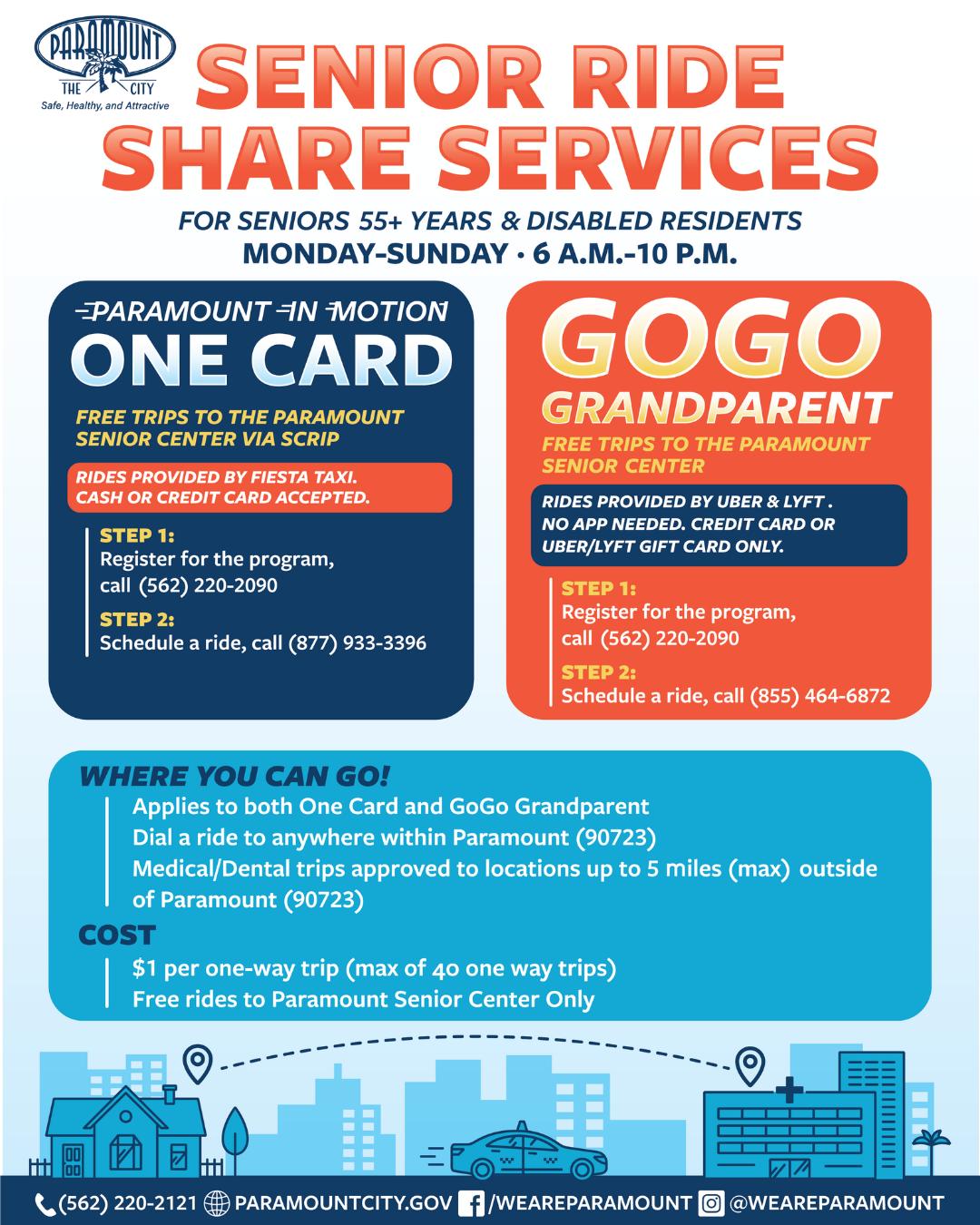 PARAMOUNT
THE CITY
Safe, Healthy, and Attractive

SENIOR RIDE SHARE SERVICES

FOR SENIORS 55+ YEARS & DISABLED RESIDENTS
MONDAY-SUNDAY • 6 A.M.–10 P.M.

PARAMOUNT IN MOTION
ONE CARD

FREE TRIPS TO THE PARAMOUNT SENIOR CENTER VIA SCRIP

RIDES PROVIDED BY FIESTA TAXI. CASH OR CREDIT CARD ACCEPTED.

STEP 1:
Register for the program, call (562) 220-2090

STEP 2:
Schedule a ride, call (877) 933-3396

GOGO GRANDPARENT

FREE TRIPS TO THE PARAMOUNT SENIOR CENTER

RIDES PROVIDED BY UBER & LYFT . NO APP NEEDED. CREDIT CARD OR UBER/LYFT GIFT CARD ONLY.

STEP 1:
Register for the program, call (562) 220-2090

STEP 2:
Schedule a ride, call (855) 464-6872

WHERE YOU CAN GO!
Applies to both One Card and GoGo Grandparent
Dial a ride to anywhere within Paramount (90723)
Medical/Dental trips approved to locations up to 5 miles (max) outside of Paramount (90723)

COST
$1 per one-way trip (max of 40 one way trips)
Free rides to Paramount Senior Center Only

(562) 220-2121 PARAMOUNTCITY.GOV /WEAREPARAMOUNT @WEAREPARAMOUNT